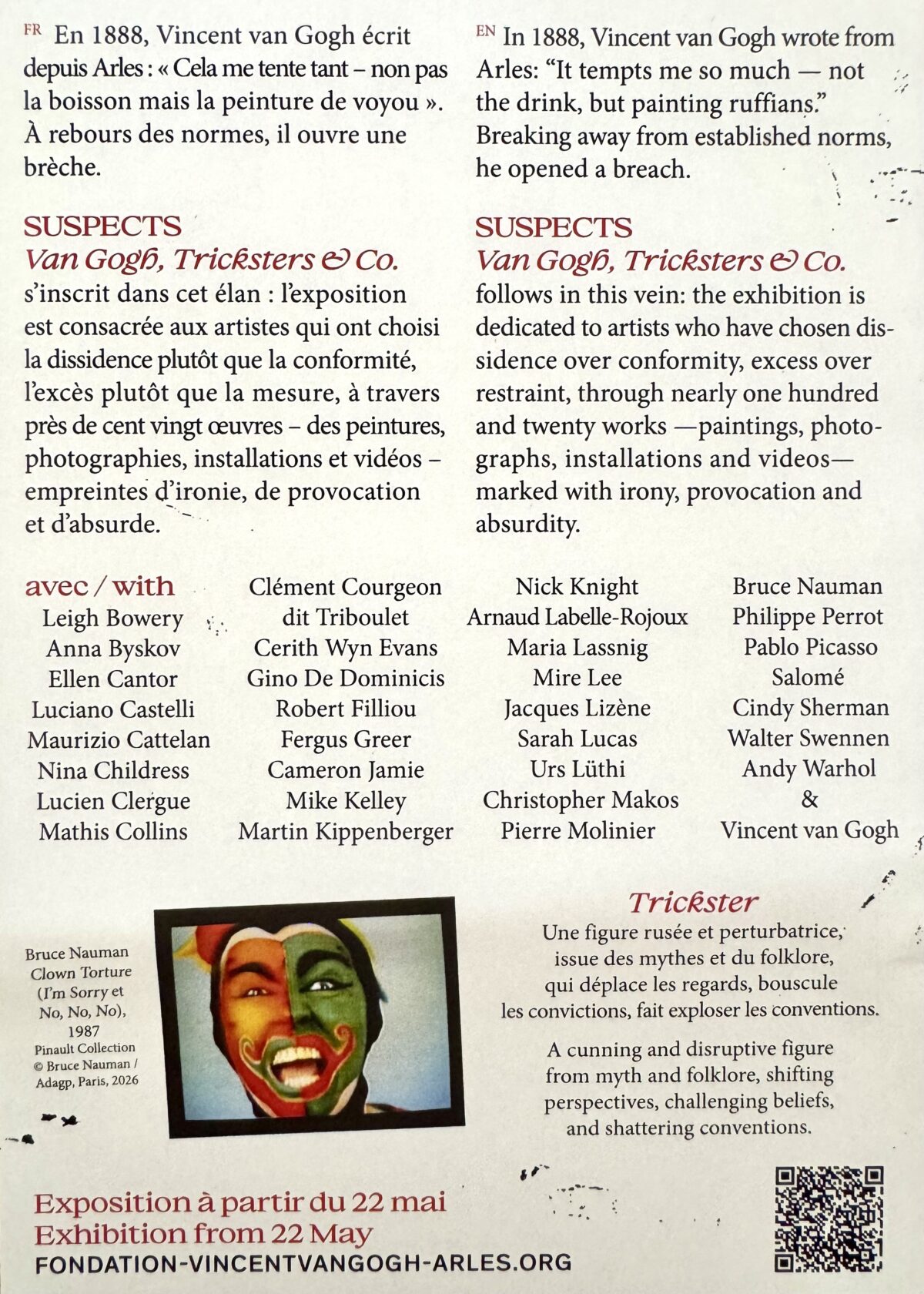 FR En 1888, Vincent van Gogh écrit depuis Arles : « Cela me tente tant – non pas la boisson mais la peinture de voyou ». À rebours des normes, il ouvre une brèche.

SUSPECTS
Van Gogh, Tricksters & Co.
s'inscrit dans cet élan : l'exposition est consacrée aux artistes qui ont choisi la dissidence plutôt que la conformité, l'excès plutôt que la mesure, à travers près de cent vingt œuvres – des peintures, photographies, installations et vidéos – empreintes d'ironie, de provocation et d'absurde.

EN In 1888, Vincent van Gogh wrote from Arles: "It tempts me so much — not the drink, but painting ruffians." Breaking away from established norms, he opened a breach.

SUSPECTS
Van Gogh, Tricksters & Co.
follows in this vein: the exhibition is dedicated to artists who have chosen dissidence over conformity, excess over restraint, through nearly one hundred and twenty works —paintings, photographs, installations and videos— marked with irony, provocation and absurdity.

avec / with
Leigh Bowery
Anna Byskov
Ellen Cantor
Luciano Castelli
Maurizio Cattelan
Nina Childress
Lucien Clergue
Mathis Collins

Clément Courgeon dit Triboulet
Cerith Wyn Evans
Gino De Dominicis
Robert Filliou
Fergus Greer
Cameron Jamie
Mike Kelley
Martin Kippenberger

Nick Knight
Arnaud Labelle-Rojoux
Maria Lassnig
Mire Lee
Jacques Lizène
Sarah Lucas
Urs Lüthi
Christopher Makos
Pierre Molinier

Bruce Nauman
Philippe Perrot
Pablo Picasso
Salomé
Cindy Sherman
Walter Swennen
Andy Warhol
&
Vincent van Gogh

Bruce Nauman
Clown Torture
(I'm Sorry et No, No, No),
1987
Pinault Collection
© Bruce Nauman / Adagp, Paris, 2026

Trickster
Une figure rusée et perturbatrice, issue des mythes et du folklore, qui déplace les regards, bouscule les convictions, fait exploser les conventions.

A cunning and disruptive figure from myth and folklore, shifting perspectives, challenging beliefs, and shattering conventions.

Exposition à partir du 22 mai
Exhibition from 22 May
FONDATION-VINCENTVANGOGH-ARLES.ORG